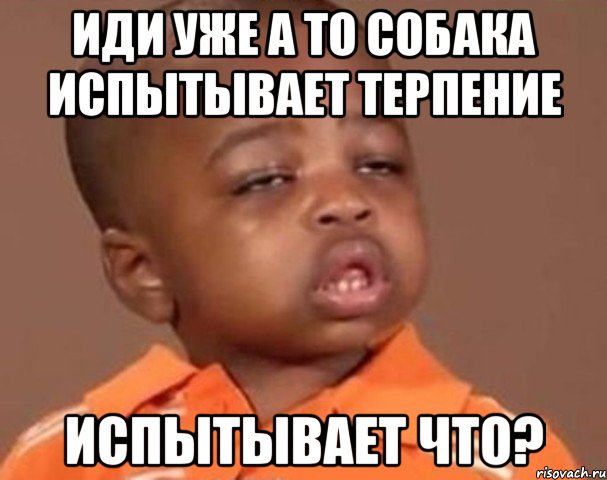 ИДИ УЖЕ А ТО СОБАКА ИСПЫТЫВАЕТ ТЕРПЕНИЕ

ИСПЫТЫВАЕТ ЧТО?

risovach.ru